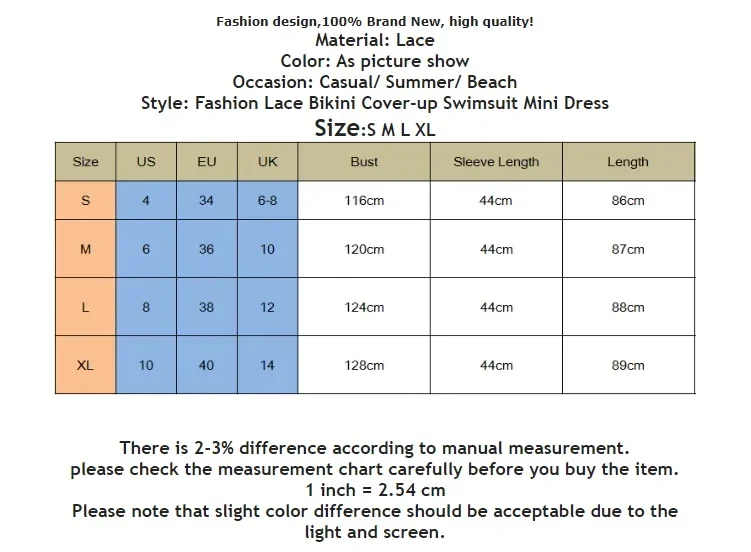 Fashion design,100% Brand New, high quality!
Material: Lace
Color: As picture show
Occasion: Casual/ Summer/ Beach
Style: Fashion Lace Bikini Cover-up Swimsuit Mini Dress
Size:S M L XL

| Size | US | EU | UK | Bust | Sleeve Length | Length |
|---|---|---|---|---|---|---|
| S | 4 | 34 | 6-8 | 116cm | 44cm | 86cm |
| M | 6 | 36 | 10 | 120cm | 44cm | 87cm |
| L | 8 | 38 | 12 | 124cm | 44cm | 88cm |
| XL | 10 | 40 | 14 | 128cm | 44cm | 89cm |

There is 2-3% difference according to manual measurement.
please check the measurement chart carefully before you buy the item.
1 inch = 2.54 cm
Please note that slight color difference should be acceptable due to the light and screen.